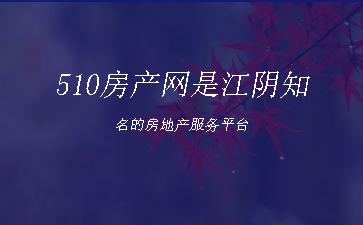 510房产网是江阴知

名的房地产服务平台